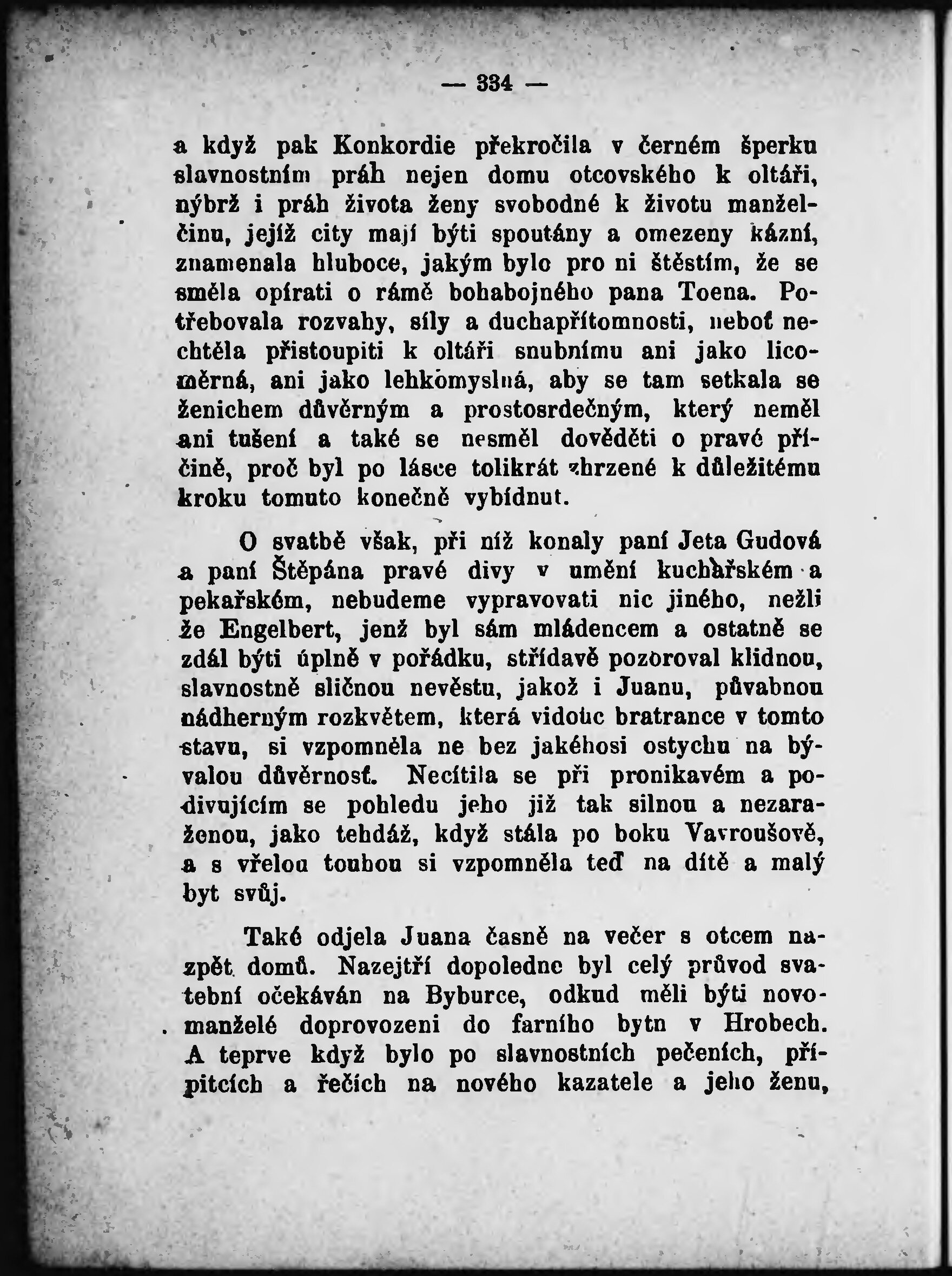 — 334 —

a když pak Konkordie překročila v černém šperku slavnostním práh nejen domu otcovského k oltáři, nýbrž i práh života ženy svobodné k životu manželčinu, jejíž city mají býti spoutány a omezeny kázní, znamenala hluboce, jakým bylo pro ni štěstím, že se směla opírati o rámě bohabojného pana Toena. Potřebovala rozvahy, síly a duchapřítomnosti, neboť nechtěla přistoupiti k oltáři snubnímu ani jako licoměrná, ani jako lehkomyslná, aby se tam setkala se ženichem důvěrným a prostosrdečným, který neměl ani tušení a také se nesměl dověděti o pravé příčině, proč byl po lásce tolikrát zhrzené k důležitému kroku tomuto konečně vybídnut.

O svatbě však, při níž konaly paní Jeta Gudová a paní Štěpána pravé divy v umění kuchařském a pekařském, nebudeme vypravovati nic jiného, nežli že Engelbert, jenž byl sám mládencem a ostatně se zdál býti úplně v pořádku, střídavě pozoroval klidnou, slavnostně sličnou nevěstu, jakož i Juanu, půvabnou nádherným rozkvětem, která vidouc bratrance v tomto stavu, si vzpomněla ne bez jakéhosi ostychu na bývalou důvěrnosť. Necítila se při pronikavém a podivujícím se pohledu jeho již tak silnou a nezaraženou, jako tehdáž, když stála po boku Vavroušově, a s vřelou touhou si vzpomněla teď na dítě a malý byt svůj.

Také odjela Juana časně na večer s otcem nazpět domů. Nazejtří dopoledne byl celý průvod svatební očekáván na Byburce, odkud měli býti novomanželé doprovozeni do farního bytu v Hrobech. A teprve když bylo po slavnostních pečeních, přípitcích a řečích na nového kazatele a jeho ženu,